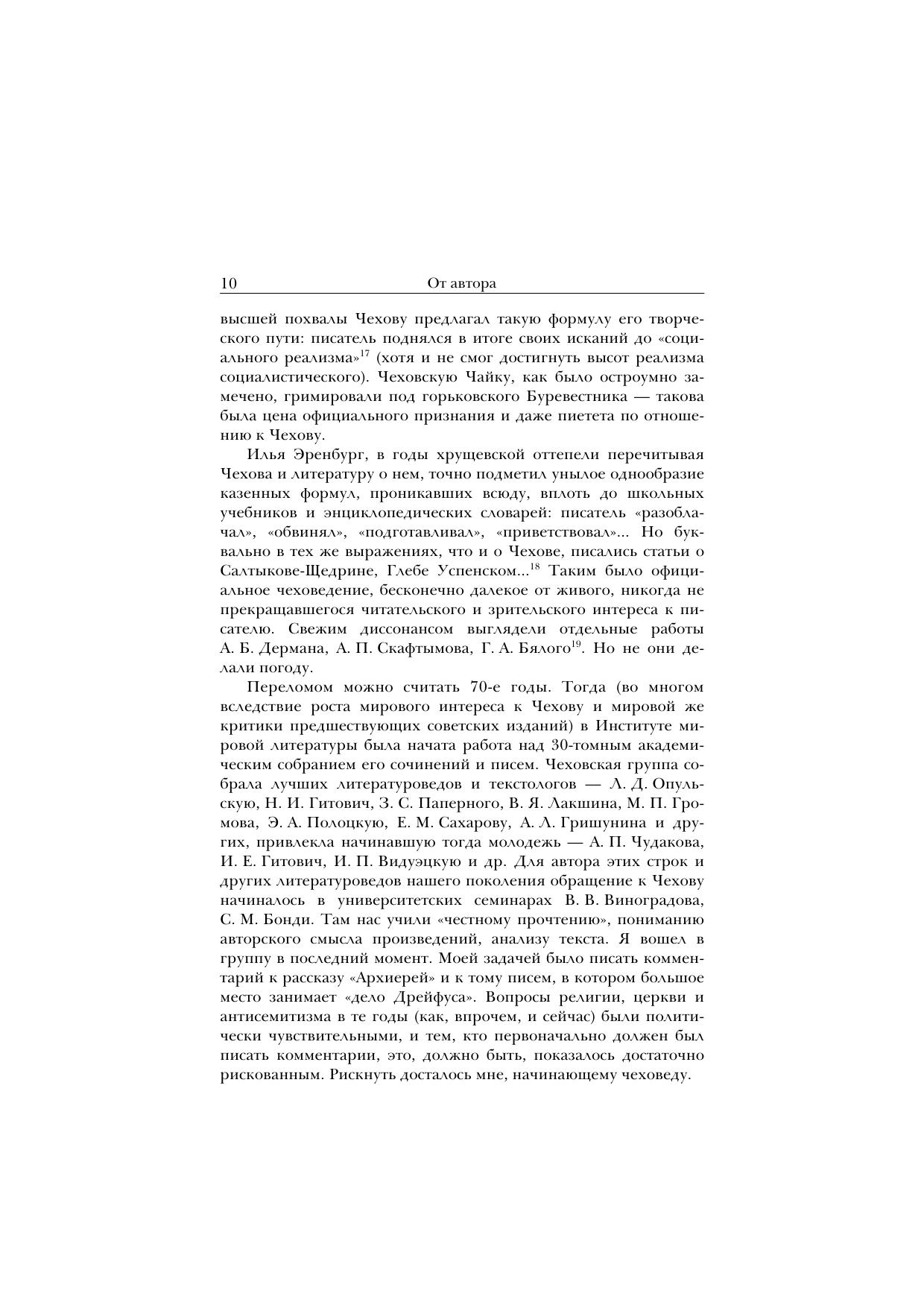 10 От автора

высшей похвалы Чехову предлагал такую формулу его творческого пути: писатель поднялся в итоге своих исканий до «социального реализма»$^{17}$ (хотя и не смог достигнуть высот реализма социалистического). Чеховскую Чайку, как было остроумно замечено, гримировали под горьковского Буревестника — такова была цена официального признания и даже пиетета по отношению к Чехову.

Илья Эренбург, в годы хрущевской оттепели перечитывая Чехова и литературу о нем, точно подметил унылое однообразие казенных формул, проникавших всюду, вплоть до школьных учебников и энциклопедических словарей: писатель «разоблачал», «обвинял», «подготавливал», «приветствовал»... Но буквально в тех же выражениях, что и о Чехове, писались статьи о Салтыкове-Щедрине, Глебе Успенском...$^{18}$ Таким было официальное чеховедение, бесконечно далекое от живого, никогда не прекращавшегося читательского и зрительского интереса к писателю. Свежим диссонансом выглядели отдельные работы А. Б. Дермана, А. П. Скафтымова, Г. А. Бялого$^{19}$. Но не они делали погоду.

Переломом можно считать 70-е годы. Тогда (во многом вследствие роста мирового интереса к Чехову и мировой же критики предшествующих советских изданий) в Институте мировой литературы была начата работа над 30-томным академическим собранием его сочинений и писем. Чеховская группа собрала лучших литературоведов и текстологов — Л. Д. Опульскую, Н. И. Гитович, З. С. Паперного, В. Я. Лакшина, М. П. Громова, Э. А. Полоцкую, Е. М. Сахарову, А. Л. Гришунина и других, привлекла начинавшую тогда молодежь — А. П. Чудакова, И. Е. Гитович, И. П. Видуэцкую и др. Для автора этих строк и других литературоведов нашего поколения обращение к Чехову начиналось в университетских семинарах В. В. Виноградова, С. М. Бонди. Там нас учили «честному прочтению», пониманию авторского смысла произведений, анализу текста. Я вошел в группу в последний момент. Моей задачей было писать комментарий к рассказу «Архиерей» и к тому писем, в котором большое место занимает «дело Дрейфуса». Вопросы религии, церкви и антисемитизма в те годы (как, впрочем, и сейчас) были политически чувствительными, и тем, кто первоначально должен был писать комментарии, это, должно быть, показалось достаточно рискованным. Рискнуть досталось мне, начинающему чеховеду.